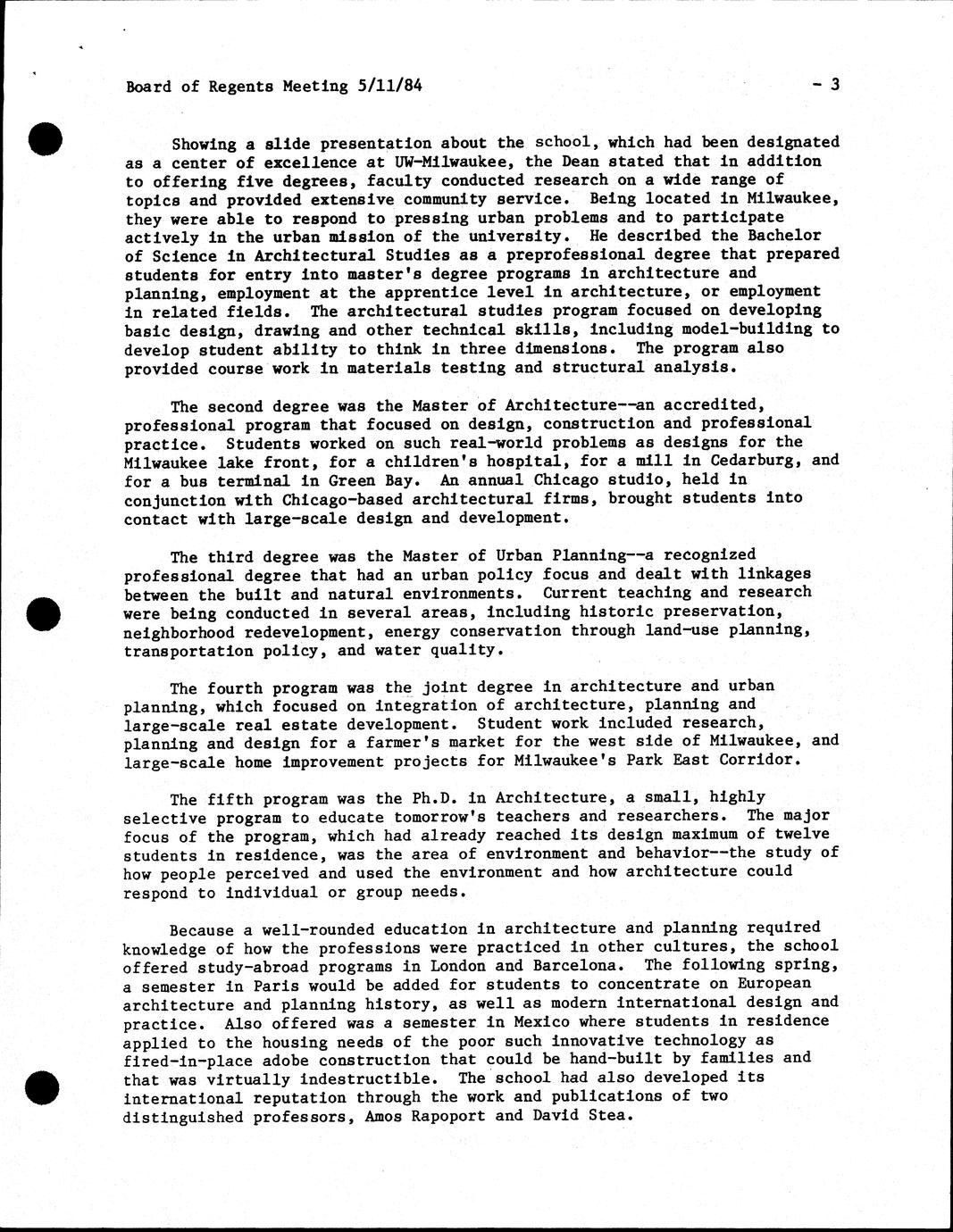 Board of Regents Meeting 5/11/84 - 3

Showing a slide presentation about the school, which had been designated as a center of excellence at UW-Milwaukee, the Dean stated that in addition to offering five degrees, faculty conducted research on a wide range of topics and provided extensive community service. Being located in Milwaukee, they were able to respond to pressing urban problems and to participate actively in the urban mission of the university. He described the Bachelor of Science in Architectural Studies as a preprofessional degree that prepared students for entry into master's degree programs in architecture and planning, employment at the apprentice level in architecture, or employment in related fields. The architectural studies program focused on developing basic design, drawing and other technical skills, including model-building to develop student ability to think in three dimensions. The program also provided course work in materials testing and structural analysis.

The second degree was the Master of Architecture--an accredited, professional program that focused on design, construction and professional practice. Students worked on such real-world problems as designs for the Milwaukee lake front, for a children's hospital, for a mill in Cedarburg, and for a bus terminal in Green Bay. An annual Chicago studio, held in conjunction with Chicago-based architectural firms, brought students into contact with large-scale design and development.

The third degree was the Master of Urban Planning--a recognized professional degree that had an urban policy focus and dealt with linkages between the built and natural environments. Current teaching and research were being conducted in several areas, including historic preservation, neighborhood redevelopment, energy conservation through land-use planning, transportation policy, and water quality.

The fourth program was the joint degree in architecture and urban planning, which focused on integration of architecture, planning and large-scale real estate development. Student work included research, planning and design for a farmer's market for the west side of Milwaukee, and large-scale home improvement projects for Milwaukee's Park East Corridor.

The fifth program was the Ph.D. in Architecture, a small, highly selective program to educate tomorrow's teachers and researchers. The major focus of the program, which had already reached its design maximum of twelve students in residence, was the area of environment and behavior--the study of how people perceived and used the environment and how architecture could respond to individual or group needs.

Because a well-rounded education in architecture and planning required knowledge of how the professions were practiced in other cultures, the school offered study-abroad programs in London and Barcelona. The following spring, a semester in Paris would be added for students to concentrate on European architecture and planning history, as well as modern international design and practice. Also offered was a semester in Mexico where students in residence applied to the housing needs of the poor such innovative technology as fired-in-place adobe construction that could be hand-built by families and that was virtually indestructible. The school had also developed its international reputation through the work and publications of two distinguished professors, Amos Rapoport and David Stea.